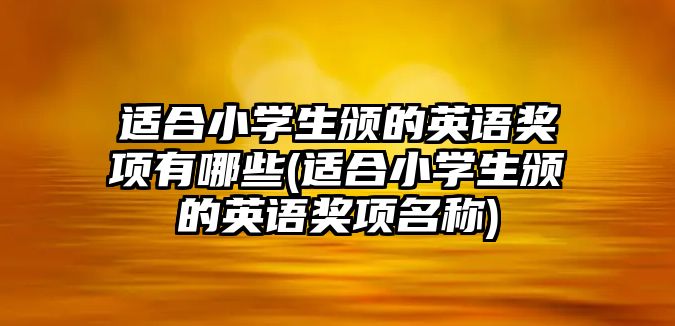 适合小学生颁的英语奖项有哪些(适合小学生颁的英语奖项名称)